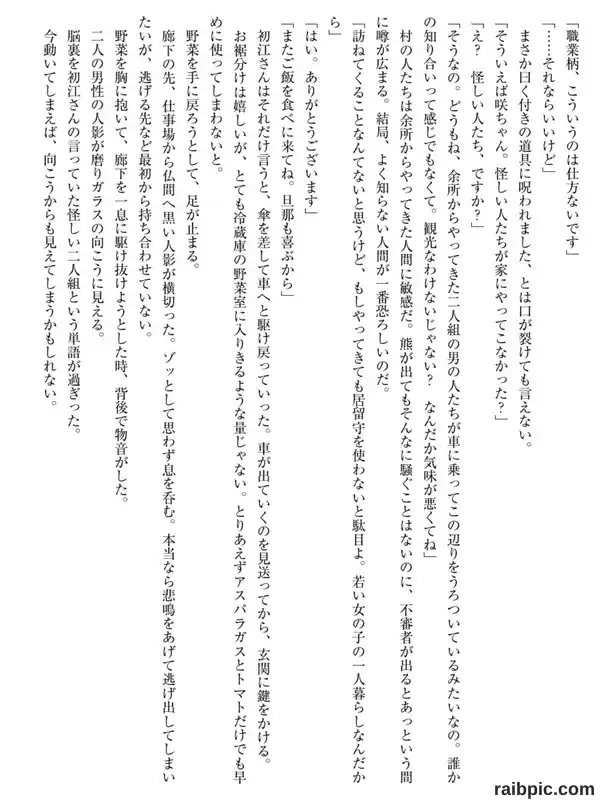 「職業柄、こういうのは仕方ないです」

「……それならいいけど」

まさか曰く付きの道具に呪われました、とは口が裂けても言えない。

「そういえば咲ちゃん。怪しい人たちが家にやってこなかった？」

「え？　怪しい人たち、ですか？」

「そうなの。どうもね、余所からやってきた二人組の男の人たちが車に乗ってこの辺りをうろついているみたいなの。誰かの知り合いって感じでもなくて。観光なわけないじゃない？　なんだか気味が悪くてね」

村の人たちは余所からやってきた人間に敏感だ。熊が出てもそんなに騒ぐことはないのに、不審者が出るとあっという間に噂が広まる。結局、よく知らない人間が一番恐ろしいのだ。

「訪ねてくることなんてないと思うけど、もしやってきても居留守を使わないと駄目よ。若い女の子の一人暮らしなんだから」

「はい。ありがとうございます」

「またご飯を食べに来てね。旦那も喜ぶから」

初江さんはそれだけ言うと、傘を差して車へと駆け戻っていった。車が出ていくのを見送ってから、玄関に鍵をかける。

お裾分けは嬉しいが、とても冷蔵庫の野菜室に入りきるような量じゃない。とりあえずアスパラガスとトマトだけでも早めに使ってしまわないと。

野菜を手に戻ろうとして、足が止まる。

廊下の先、仕事場から仏間へ黒い人影が横切った。ゾッとして思わず息を呑む。本当なら悲鳴をあげて逃げ出してしまいたいが、逃げる先など最初から持ち合わせていない。

野菜を胸に抱いて、廊下を一息に駆け抜けようとした時、背後で物音がした。

二人の男性の人影が磨りガラスの向こうに見える。

脳裏を初江さんの言っていた怪しい二人組という単語が過ぎった。

今動いてしまえば、向こうからも見えてしまうかもしれない。

raibpic.com